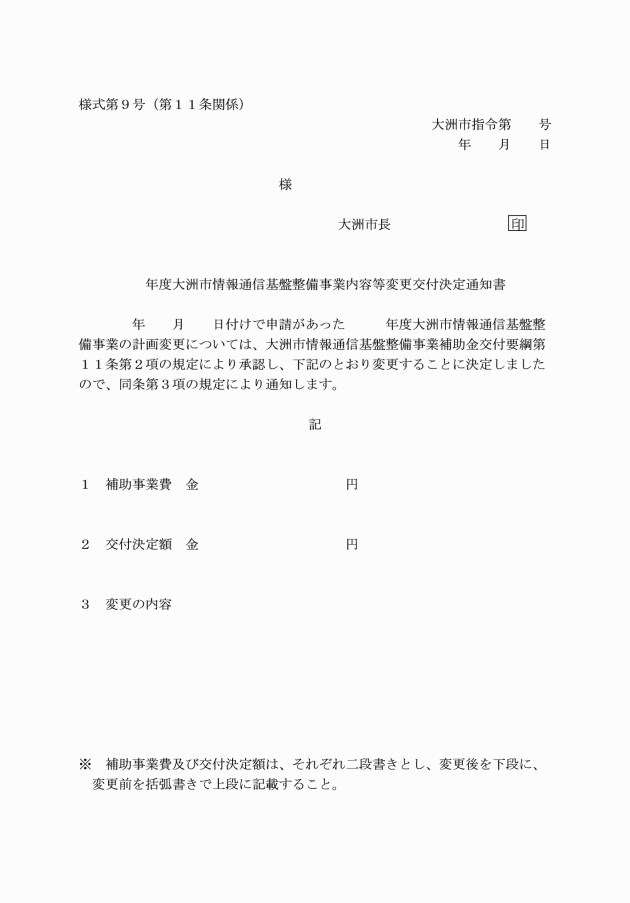 様式第９号（第１１条関係）

大洲市指令第　　号
年　　月　　日

様

大洲市長　　　　　　　　印

年度大洲市情報通信基盤整備事業内容等変更交付決定通知書

年　　月　　日付けで申請があった　　　年度大洲市情報通信基盤整備事業の計画変更については、大洲市情報通信基盤整備事業補助金交付要綱第１１条第２項の規定により承認し、下記のとおり変更することに決定しましたので、同条第３項の規定により通知します。

記

１　補助事業費　金　　　　　　　　　　円

２　交付決定額　金　　　　　　　　　　円

３　変更の内容

※　補助事業費及び交付決定額は、それぞれ二段書きとし、変更後を下段に、変更前を括弧書きで上段に記載すること。